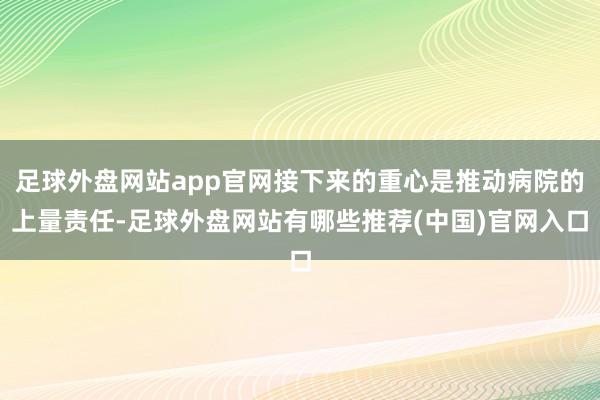 足球外盘网站app官网接下来的重心是推动病院的上量责任-足球外盘网站有哪些推荐(中国)官网入口口